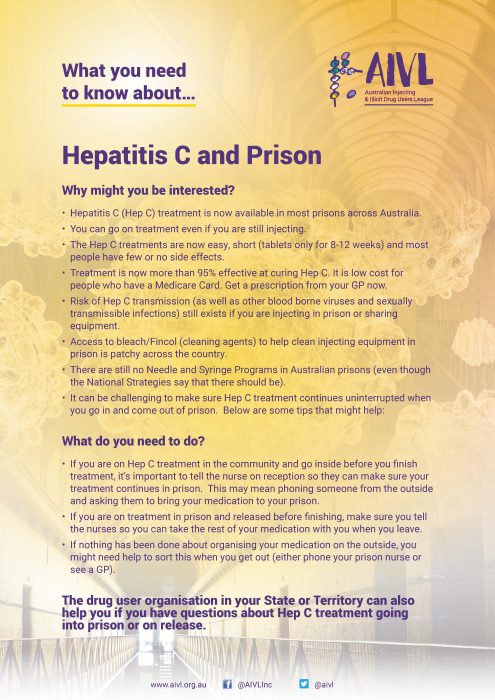 What you need to know about...

AIVL
Australian Injecting & Illicit Drug Users League

Hepatitis C and Prison

Why might you be interested?

• Hepatitis C (Hep C) treatment is now available in most prisons across Australia.
• You can go on treatment even if you are still injecting.
• The Hep C treatments are now easy, short (tablets only for 8-12 weeks) and most people have few or no side effects.
• Treatment is now more than 95% effective at curing Hep C. It is low cost for people who have a Medicare Card. Get a prescription from your GP now.
• Risk of Hep C transmission (as well as other blood borne viruses and sexually transmissible infections) still exists if you are injecting in prison or sharing equipment.
• Access to bleach/Fincol (cleaning agents) to help clean injecting equipment in prison is patchy across the country.
• There are still no Needle and Syringe Programs in Australian prisons (even though the National Strategies say that there should be).
• It can be challenging to make sure Hep C treatment continues uninterrupted when you go in and come out of prison. Below are some tips that might help:

What do you need to do?

• If you are on Hep C treatment in the community and go inside before you finish treatment, it's important to tell the nurse on reception so they can make sure your treatment continues in prison. This may mean phoning someone from the outside and asking them to bring your medication to your prison.
• If you are on treatment in prison and released before finishing, make sure you tell the nurses so you can take the rest of your medication with you when you leave.
• If nothing has been done about organising your medication on the outside, you might need help to sort this when you get out (either phone your prison nurse or see a GP).

The drug user organisation in your State or Territory can also help you if you have questions about Hep C treatment going into prison or on release.

www.aivl.org.au @AIVLInc @aivl